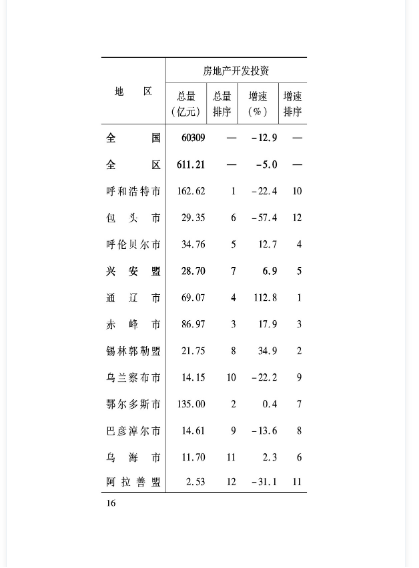 | 地　区 | 房地产开发投资 | | | |
|---|---|---|---|---|
| | 总量（亿元） | 总量排序 | 增速（%） | 增速排序 |
| 全　国 | 60309 | — | -12.9 | — |
| 全　区 | 611.21 | — | -5.0 | — |
| 呼和浩特市 | 162.62 | 1 | -22.4 | 10 |
| 包头市 | 29.35 | 6 | -57.4 | 12 |
| 呼伦贝尔市 | 34.76 | 5 | 12.7 | 4 |
| 兴安盟 | 28.70 | 7 | 6.9 | 5 |
| 通辽市 | 69.07 | 4 | 112.8 | 1 |
| 赤峰市 | 86.97 | 3 | 17.9 | 3 |
| 锡林郭勒盟 | 21.75 | 8 | 34.9 | 2 |
| 乌兰察布市 | 14.15 | 10 | -22.2 | 9 |
| 鄂尔多斯市 | 135.00 | 2 | 0.4 | 7 |
| 巴彦淖尔市 | 14.61 | 9 | -13.6 | 8 |
| 乌海市 | 11.70 | 11 | 2.3 | 6 |
| 阿拉善盟 | 2.53 | 12 | -31.1 | 11 |

16